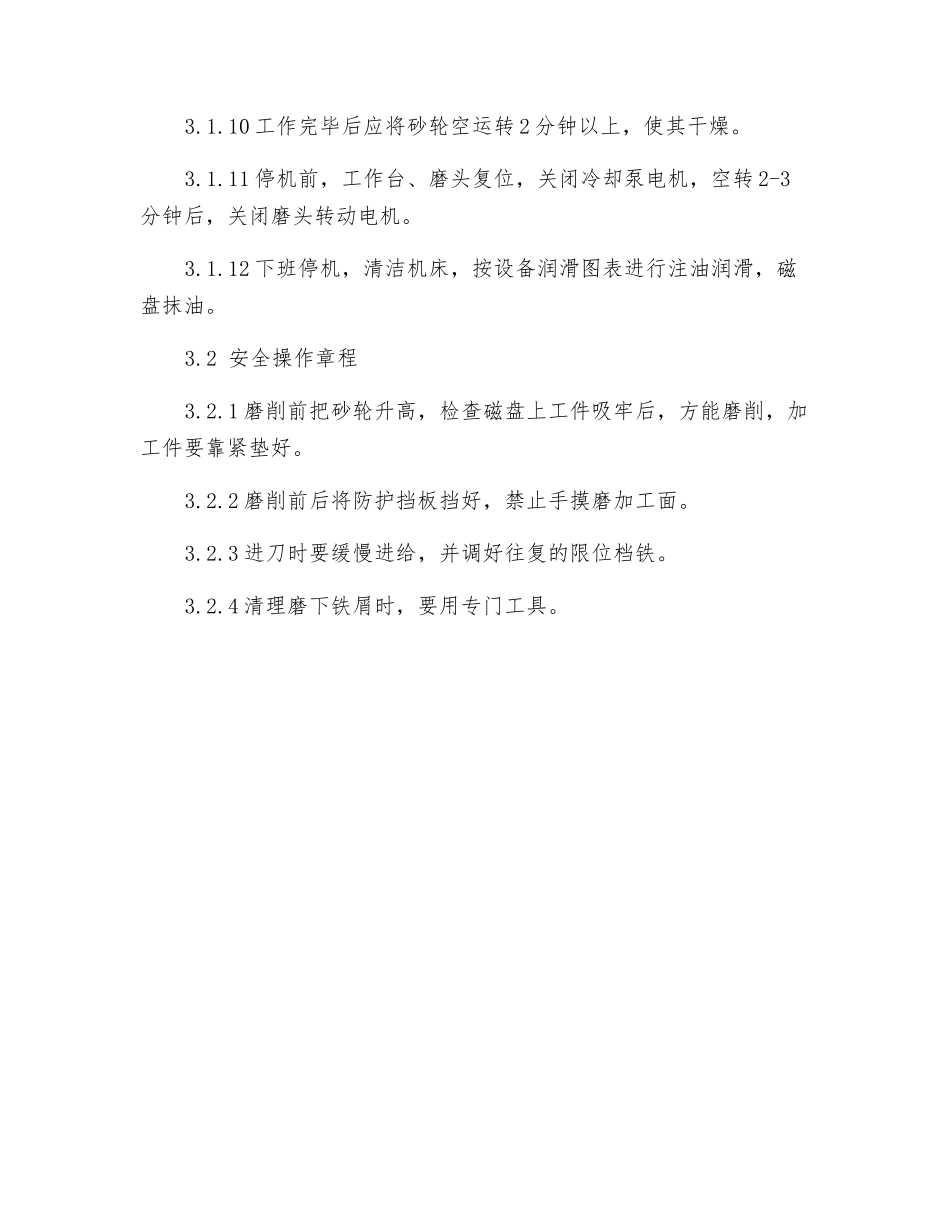 3.1.10 工作完毕后应将砂轮空运转 2 分钟以上，使其干燥。

3.1.11 停机前，工作台、磨头复位，关闭冷却泵电机，空转 2-3 分钟后，关闭磨头转动电机。

3.1.12 下班停机，清洁机床，按设备润滑图表进行注油润滑，磁盘抹油。

3.2 安全操作章程

3.2.1 磨削前把砂轮升高，检查磁盘上工件吸牢后，方能磨削，加工件要靠紧垫好。

3.2.2 磨削前后将防护挡板挡好，禁止手摸磨加工面。

3.2.3 进刀时要缓慢进给，并调好往复的限位档铁。

3.2.4 清理磨下铁屑时，要用专门工具。